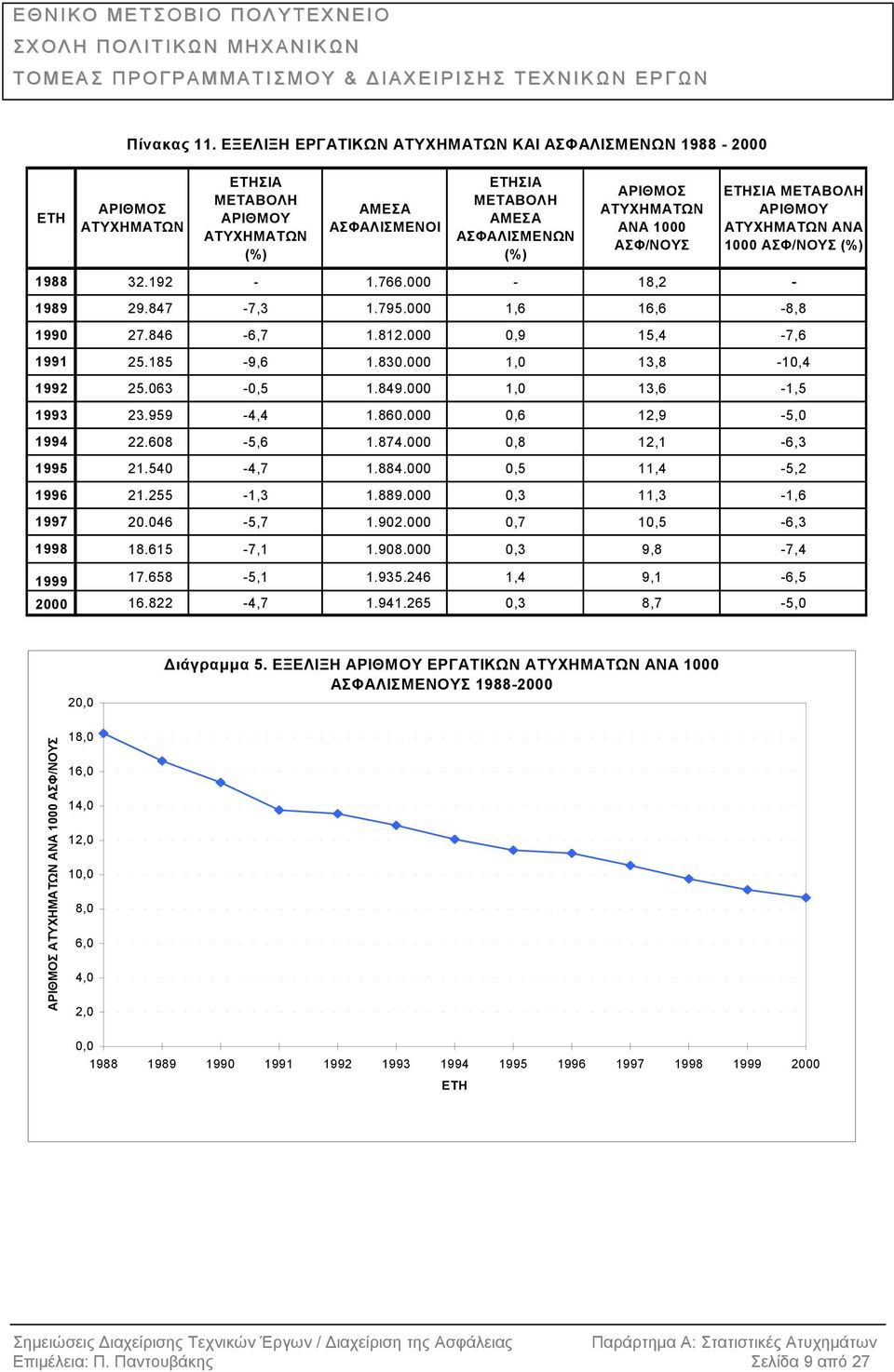 ΕΘΝΙΚΟ ΜΕΤΣΟΒΙΟ ΠΟΛΥΤΕΧΝΕΙΟ
ΣΧΟΛΗ ΠΟΛΙΤΙΚΩΝ ΜΗΧΑΝΙΚΩΝ
ΤΟΜΕΑΣ ΠΡΟΓΡΑΜΜΑΤΙΣΜΟΥ & ΔΙΑΧΕΙΡΙΣΗΣ ΤΕΧΝΙΚΩΝ ΕΡΓΩΝ

Πίνακας 11. ΕΞΕΛΙΞΗ ΕΡΓΑΤΙΚΩΝ ΑΤΥΧΗΜΑΤΩΝ ΚΑΙ ΑΣΦΑΛΙΣΜΕΝΩΝ 1988 - 2000

| ΕΤΗ | ΑΡΙΘΜΟΣ ΑΤΥΧΗΜΑΤΩΝ | ΕΤΗΣΙΑ ΜΕΤΑΒΟΛΗ ΑΡΙΘΜΟΥ ΑΤΥΧΗΜΑΤΩΝ (%) | ΑΜΕΣΑ ΑΣΦΑΛΙΣΜΕΝΟΙ | ΕΤΗΣΙΑ ΜΕΤΑΒΟΛΗ ΑΜΕΣΑ ΑΣΦΑΛΙΣΜΕΝΩΝ (%) | ΑΡΙΘΜΟΣ ΑΤΥΧΗΜΑΤΩΝ ΑΝΑ 1000 ΑΣΦ/ΝΟΥΣ | ΕΤΗΣΙΑ ΜΕΤΑΒΟΛΗ ΑΡΙΘΜΟΥ ΑΤΥΧΗΜΑΤΩΝ ΑΝΑ 1000 ΑΣΦ/ΝΟΥΣ (%) |
|---|---|---|---|---|---|---|
| 1988 | 32.192 | - | 1.766.000 | - | 18,2 | - |
| 1989 | 29.847 | -7,3 | 1.795.000 | 1,6 | 16,6 | -8,8 |
| 1990 | 27.846 | -6,7 | 1.812.000 | 0,9 | 15,4 | -7,6 |
| 1991 | 25.185 | -9,6 | 1.830.000 | 1,0 | 13,8 | -10,4 |
| 1992 | 25.063 | -0,5 | 1.849.000 | 1,0 | 13,6 | -1,5 |
| 1993 | 23.959 | -4,4 | 1.860.000 | 0,6 | 12,9 | -5,0 |
| 1994 | 22.608 | -5,6 | 1.874.000 | 0,8 | 12,1 | -6,3 |
| 1995 | 21.540 | -4,7 | 1.884.000 | 0,5 | 11,4 | -5,2 |
| 1996 | 21.255 | -1,3 | 1.889.000 | 0,3 | 11,3 | -1,6 |
| 1997 | 20.046 | -5,7 | 1.902.000 | 0,7 | 10,5 | -6,3 |
| 1998 | 18.615 | -7,1 | 1.908.000 | 0,3 | 9,8 | -7,4 |
| 1999 | 17.658 | -5,1 | 1.935.246 | 1,4 | 9,1 | -6,5 |
| 2000 | 16.822 | -4,7 | 1.941.265 | 0,3 | 8,7 | -5,0 |

Διάγραμμα 5. ΕΞΕΛΙΞΗ ΑΡΙΘΜΟΥ ΕΡΓΑΤΙΚΩΝ ΑΤΥΧΗΜΑΤΩΝ ΑΝΑ 1000 ΑΣΦΑΛΙΣΜΕΝΟΥΣ 1988-2000

ΑΡΙΘΜΟΣ ΑΤΥΧΗΜΑΤΩΝ ΑΝΑ 1000 ΑΣΦ/ΝΟΥΣ

20,0
18,0
16,0
14,0
12,0
10,0
8,0
6,0
4,0
2,0
0,0

1988 1989 1990 1991 1992 1993 1994 1995 1996 1997 1998 1999 2000
ΕΤΗ

Σημειώσεις Διαχείρισης Τεχνικών Έργων / Διαχείριση της Ασφάλειας
Επιμέλεια: Π. Παντουβάκης
Παράρτημα Α: Στατιστικές Ατυχημάτων
Σελίδα 9 από 27